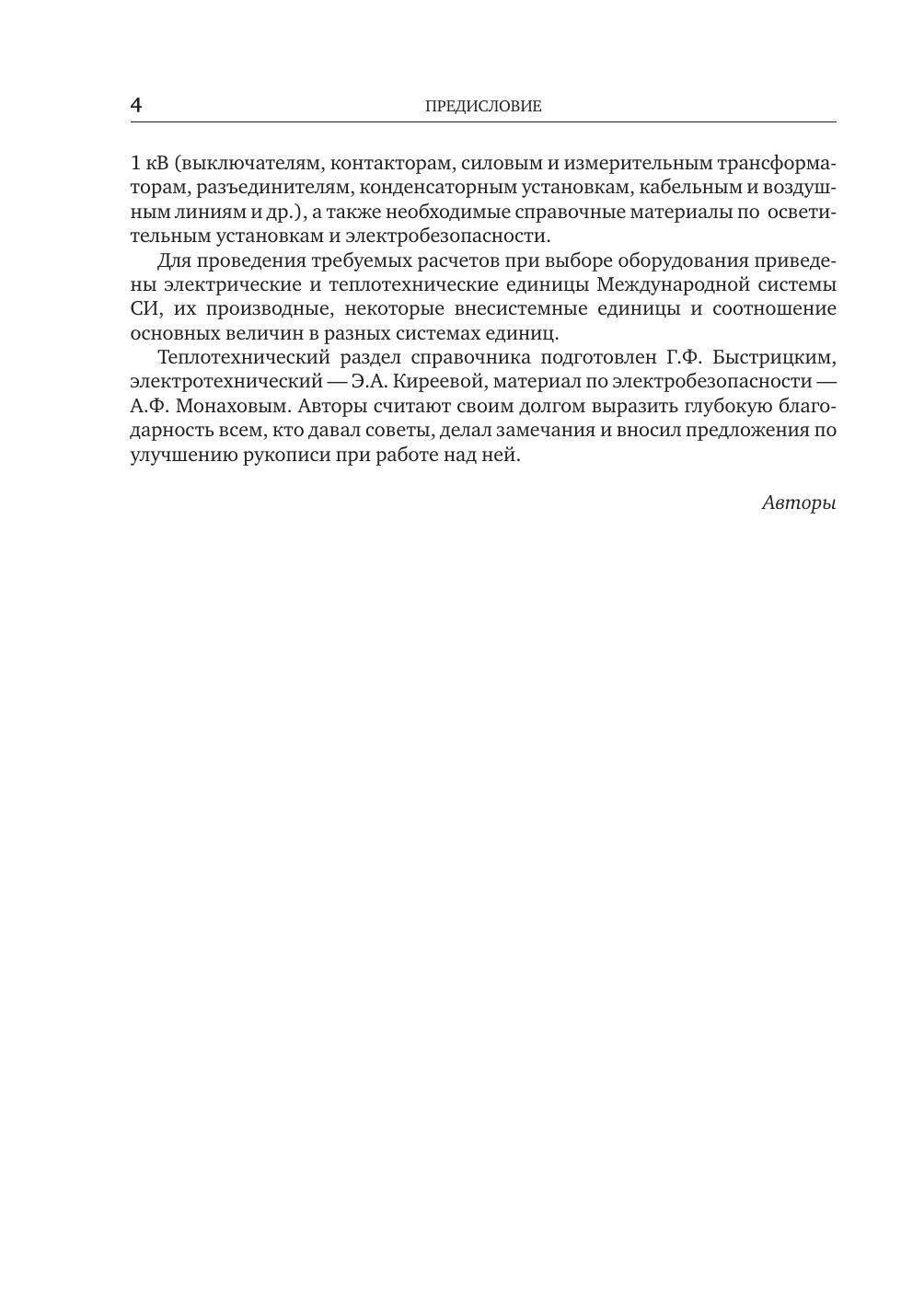 4

ПРЕДИСЛОВИЕ

1 кВ (выключателям, контакторам, силовым и измерительным трансформаторам, разъединителям, конденсаторным установкам, кабельным и воздушным линиям и др.), а также необходимые справочные материалы по осветительным установкам и электробезопасности.

Для проведения требуемых расчетов при выборе оборудования приведены электрические и теплотехнические единицы Международной системы СИ, их производные, некоторые внесистемные единицы и соотношение основных величин в разных системах единиц.

Теплотехнический раздел справочника подготовлен Г.Ф. Быстрицким, электротехнический — Э.А. Киреевой, материал по электробезопасности — А.Ф. Монаховым. Авторы считают своим долгом выразить глубокую благодарность всем, кто давал советы, делал замечания и вносил предложения по улучшению рукописи при работе над ней.

Авторы